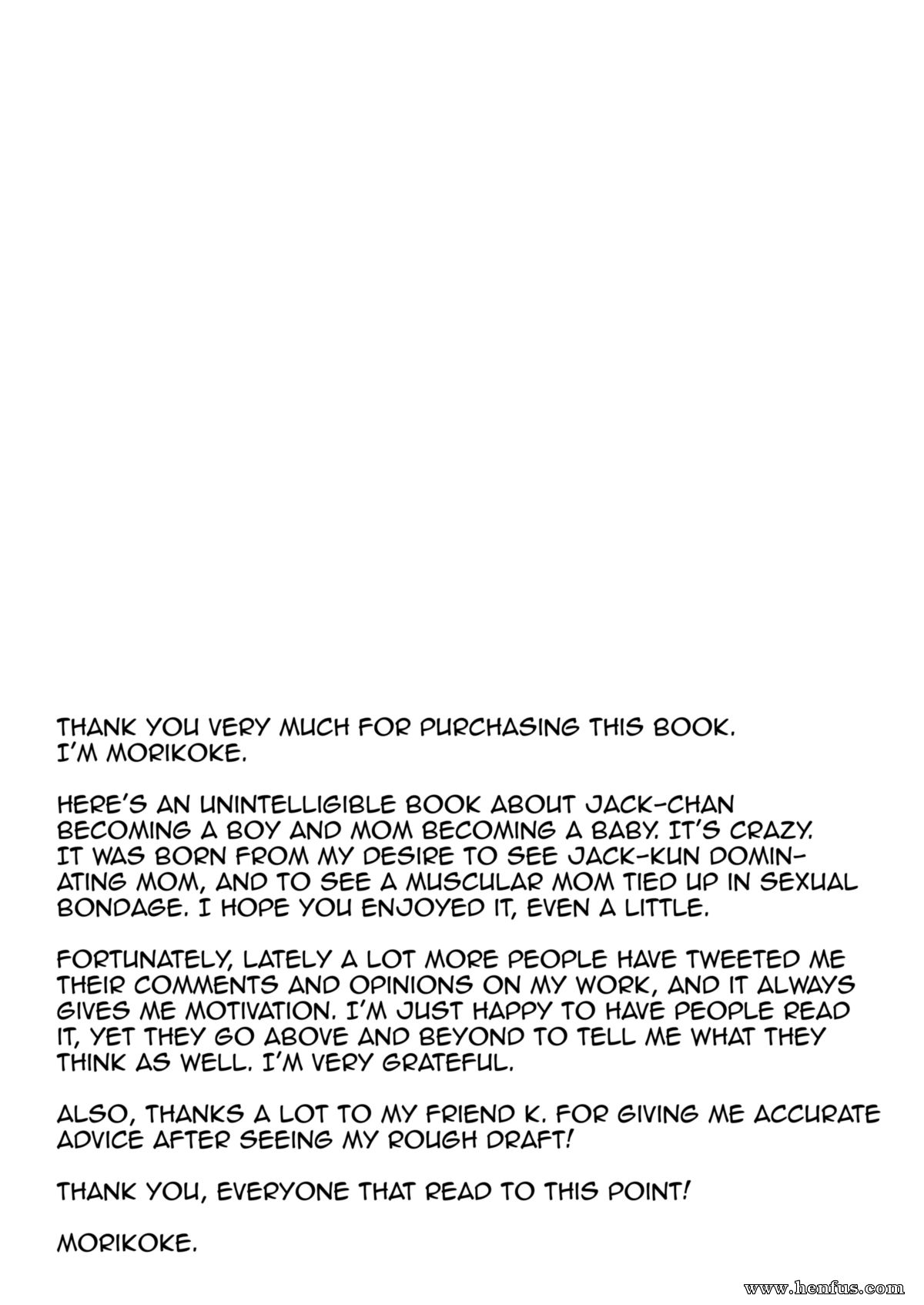 THANK YOU VERY MUCH FOR PURCHASING THIS BOOK. I'M MORIKOKE.

HERE'S AN UNINTELLIGIBLE BOOK ABOUT JACK-CHAN BECOMING A BOY AND MOM BECOMING A BABY. IT'S CRAZY. IT WAS BORN FROM MY DESIRE TO SEE JACK-KUN DOMINATING MOM, AND TO SEE A MUSCULAR MOM TIED UP IN SEXUAL BONDAGE. I HOPE YOU ENJOYED IT, EVEN A LITTLE.

FORTUNATELY, LATELY A LOT MORE PEOPLE HAVE TWEETED ME THEIR COMMENTS AND OPINIONS ON MY WORK, AND IT ALWAYS GIVES ME MOTIVATION. I'M JUST HAPPY TO HAVE PEOPLE READ IT, YET THEY GO ABOVE AND BEYOND TO TELL ME WHAT THEY THINK AS WELL. I'M VERY GRATEFUL.

ALSO, THANKS A LOT TO MY FRIEND K. FOR GIVING ME ACCURATE ADVICE AFTER SEEING MY ROUGH DRAFT!

THANK YOU, EVERYONE THAT READ TO THIS POINT!

MORIKOKE.

www.henfus.com